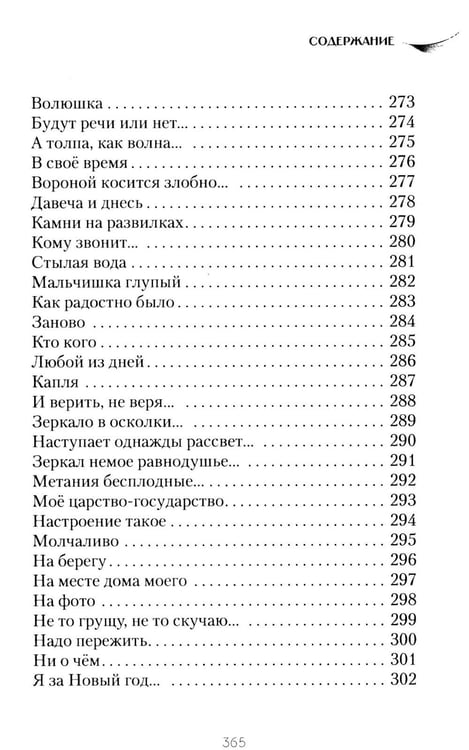 СОДЕРЖАНИЕ

Волюшка 273
Будут речи или нет... 274
А толпа, как волна... 275
В своё время 276
Вороной косится злобно... 277
Давеча и днесь 278
Камни на развилках 279
Кому звонит... 280
Стылая вода 281
Мальчишка глупый 282
Как радостно было 283
Заново 284
Кто кого 285
Любой из дней 286
Капля 287
И верить, не веря... 288
Зеркало в осколки... 289
Наступает однажды рассвет... 290
Зеркал немое равнодушье... 291
Метания бесплодные... 292
Моё царство-государство 293
Настроение такое 294
Молчаливо 295
На берегу 296
На месте дома моего 297
На фото 298
Не то грущу, не то скучаю... 299
Надо пережить 300
Ни о чём 301
Я за Новый год... 302

365